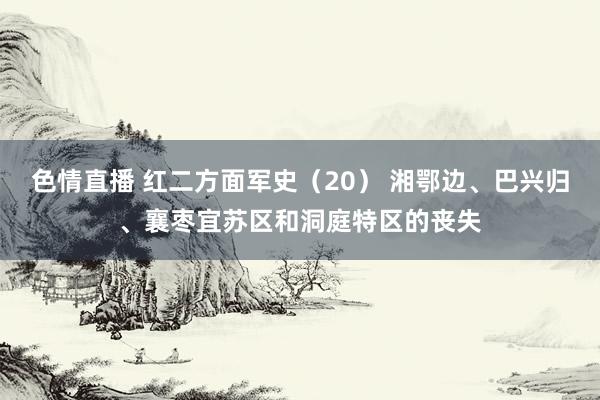 色情直播 红二方面军史（20） 湘鄂边、巴兴归、襄枣宜苏区和洞庭特区的丧失